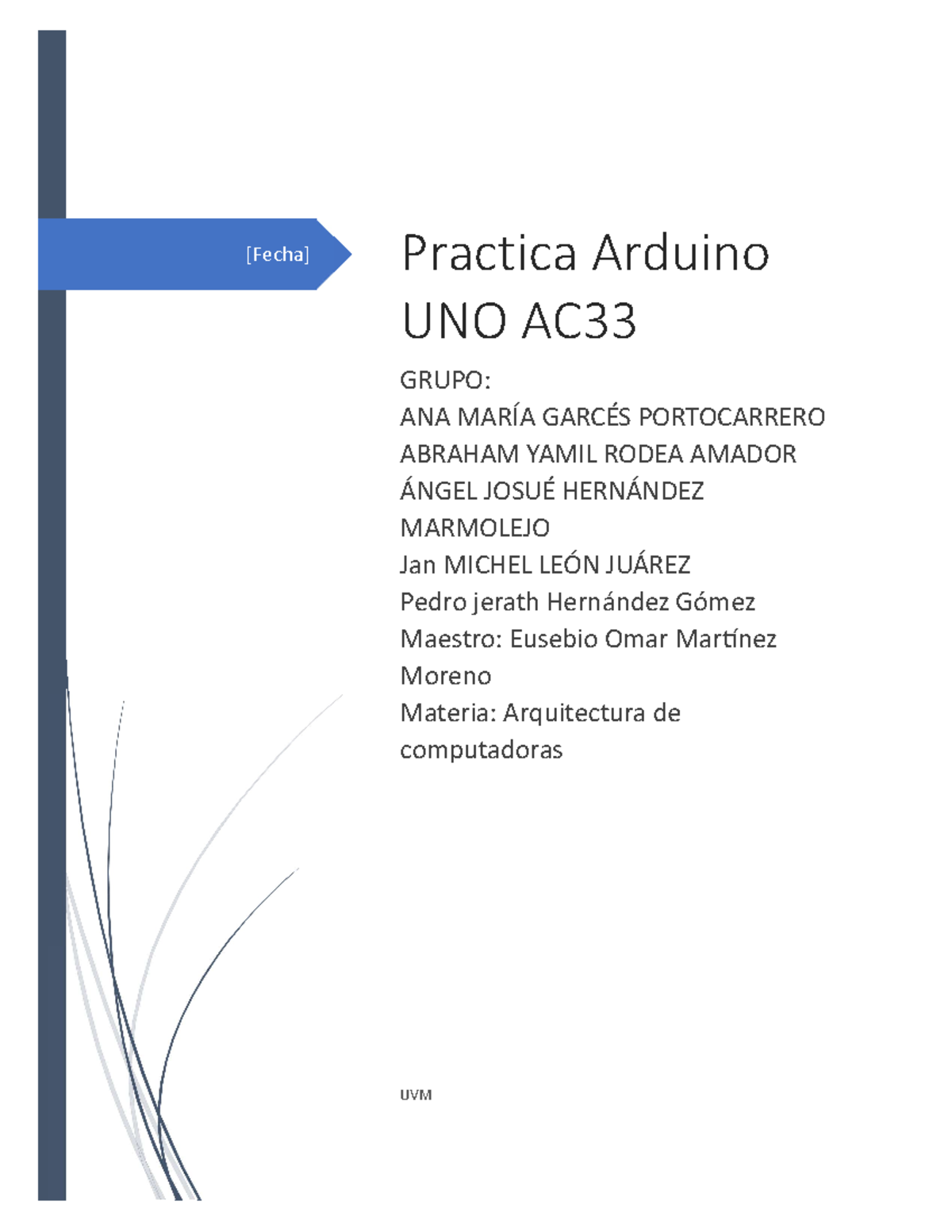 [Fecha]

Practica Arduino UNO AC33

GRUPO:
ANA MARÍA GARCÉS PORTOCARRERO
ABRAHAM YAMIL RODEA AMADOR
ÁNGEL JOSUÉ HERNÁNDEZ MARMOLEJO
Jan MICHEL LEÓN JUÁREZ
Pedro jerath Hernández Gómez
Maestro: Eusebio Omar Martínez Moreno
Materia: Arquitectura de computadoras

UVM